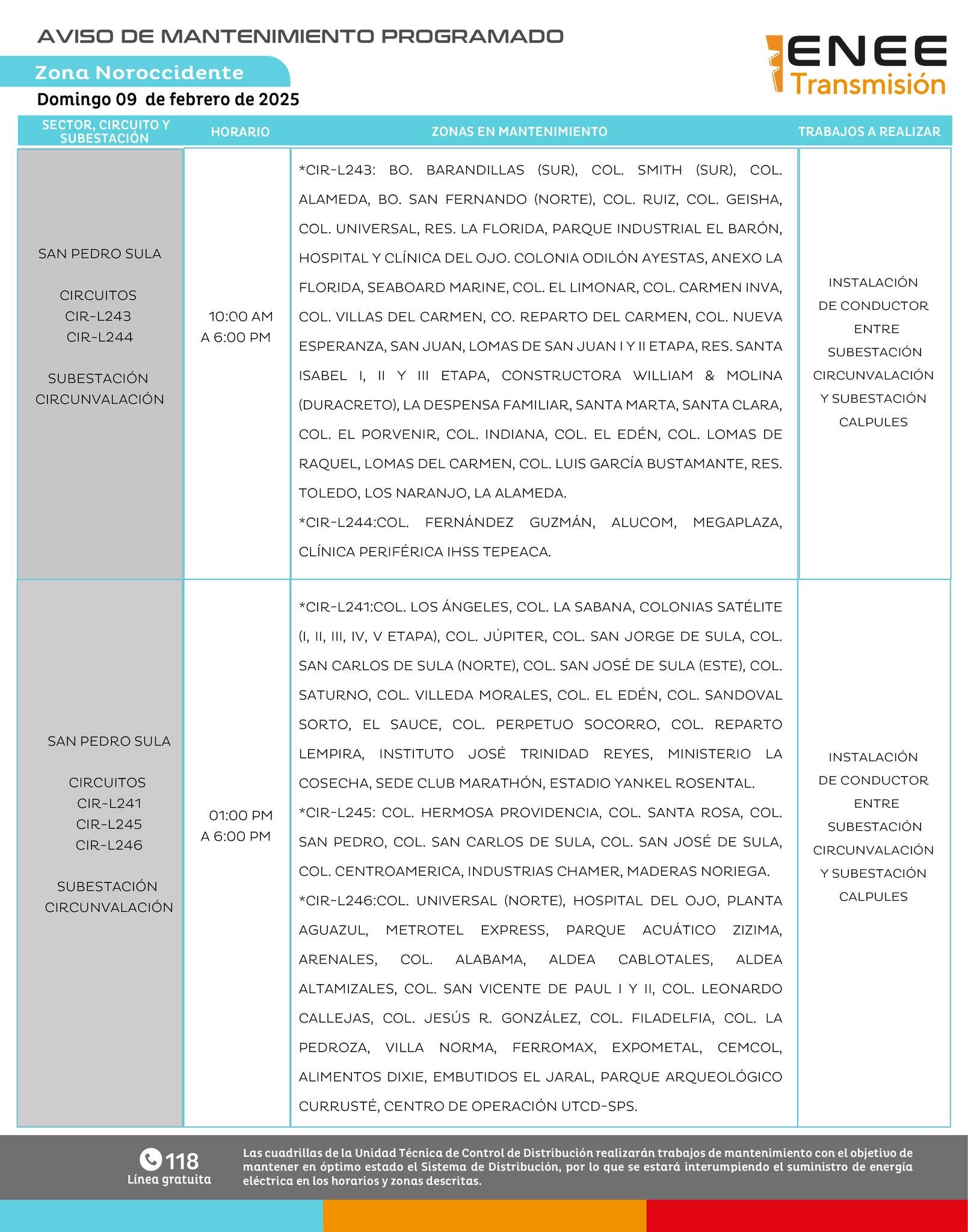 AVISO DE MANTENIMIENTO PROGRAMADO

ENEE Transmisión

Zona Noroccidente

Domingo 09 de febrero de 2025

| SECTOR, CIRCUITO Y SUBESTACIÓN | HORARIO | ZONAS EN MANTENIMIENTO | TRABAJOS A REALIZAR |
|---|---|---|---|
| SAN PEDRO SULA CIRCUITOS CIR-L243 CIR-L244 SUBESTACIÓN CIRCUNVALACIÓN | 10:00 AM A 6:00 PM | *CIR-L243: BO. BARANDILLAS (SUR), COL. SMITH (SUR), COL. ALAMEDA, BO. SAN FERNANDO (NORTE), COL. RUIZ, COL. GEISHA, COL. UNIVERSAL, RES. LA FLORIDA, PARQUE INDUSTRIAL EL BARÓN, HOSPITAL Y CLÍNICA DEL OJO. COLONIA ODILÓN AYESTAS, ANEXO LA FLORIDA, SEABOARD MARINE, COL. EL LIMONAR, COL. CARMEN INVA, COL. VILLAS DEL CARMEN, CO. REPARTO DEL CARMEN, COL. NUEVA ESPERANZA, SAN JUAN, LOMAS DE SAN JUAN I Y II ETAPA, RES. SANTA ISABEL I, II Y III ETAPA, CONSTRUCTORA WILLIAM & MOLINA (DURACRETO), LA DESPENSA FAMILIAR, SANTA MARTA, SANTA CLARA, COL. EL PORVENIR, COL. INDIANA, COL. EL EDÉN, COL. LOMAS DE RAQUEL, LOMAS DEL CARMEN, COL. LUIS GARCÍA BUSTAMANTE, RES. TOLEDO, LOS NARANJO, LA ALAMEDA. *CIR-L244:COL. FERNÁNDEZ GUZMÁN, ALUCOM, MEGAPLAZA, CLÍNICA PERIFÉRICA IHSS TEPEACA. | INSTALACIÓN DE CONDUCTOR ENTRE SUBESTACIÓN CIRCUNVALACIÓN Y SUBESTACIÓN CALPULES |
| SAN PEDRO SULA CIRCUITOS CIR-L241 CIR-L245 CIR-L246 SUBESTACIÓN CIRCUNVALACIÓN | 01:00 PM A 6:00 PM | *CIR-L241:COL. LOS ÁNGELES, COL. LA SABANA, COLONIAS SATÉLITE (I, II, III, IV, V ETAPA), COL. JÚPITER, COL. SAN JORGE DE SULA, COL. SAN CARLOS DE SULA (NORTE), COL. SAN JOSÉ DE SULA (ESTE), COL. SATURNO, COL. VILLEDA MORALES, COL. EL EDÉN, COL. SANDOVAL SORTO, EL SAUCE, COL. PERPETUO SOCORRO, COL. REPARTO LEMPIRA, INSTITUTO JOSÉ TRINIDAD REYES, MINISTERIO LA COSECHA, SEDE CLUB MARATHÓN, ESTADIO YANKEL ROSENTAL. *CIR-L245: COL. HERMOSA PROVIDENCIA, COL. SANTA ROSA, COL. SAN PEDRO, COL. SAN CARLOS DE SULA, COL. SAN JOSÉ DE SULA, COL. CENTROAMERICA, INDUSTRIAS CHAMER, MADERAS NORIEGA. *CIR-L246:COL. UNIVERSAL (NORTE), HOSPITAL DEL OJO, PLANTA AGUAZUL, METROTEL EXPRESS, PARQUE ACUÁTICO ZIZIMA, ARENALES, COL. ALABAMA, ALDEA CABLOTALES, ALDEA ALTAMIZALES, COL. SAN VICENTE DE PAUL I Y II, COL. LEONARDO CALLEJAS, COL. JESÚS R. GONZÁLEZ, COL. FILADELFIA, COL. LA PEDROZA, VILLA NORMA, FERROMAX, EXPOMETAL, CEMCOL, ALIMENTOS DIXIE, EMBUTIDOS EL JARAL, PARQUE ARQUEOLÓGICO CURRUSTÉ, CENTRO DE OPERACIÓN UTCD-SPS. | INSTALACIÓN DE CONDUCTOR ENTRE SUBESTACIÓN CIRCUNVALACIÓN Y SUBESTACIÓN CALPULES |

118 Línea gratuita

Las cuadrillas de la Unidad Técnica de Control de Distribución realizarán trabajos de mantenimiento con el objetivo de mantener en óptimo estado el Sistema de Distribución, por lo que se estará interumpiendo el suministro de energía eléctrica en los horarios y zonas descritas.